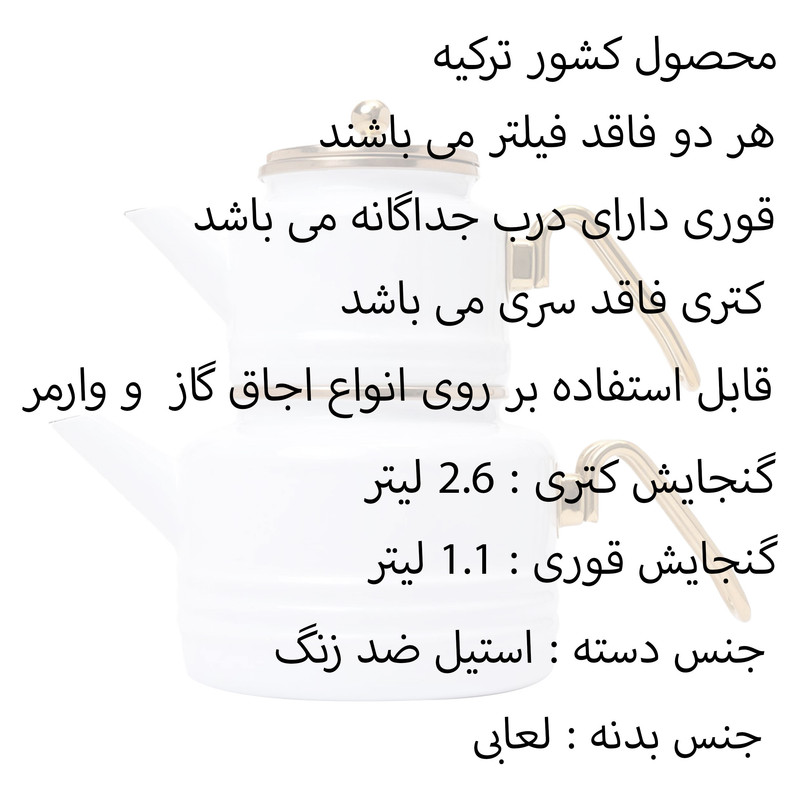 محصول کشور ترکیه

هر دو فاقد فیلتر می باشند

قوری دارای درب جداگانه می باشد

کتری فاقد سری می باشد

قابل استفاده بر روی انواع اجاق گاز و وارمر

گنجایش کتری : 2.6 لیتر

گنجایش قوری : 1.1 لیتر

جنس دسته : استیل ضد زنگ

جنس بدنه : لعابی